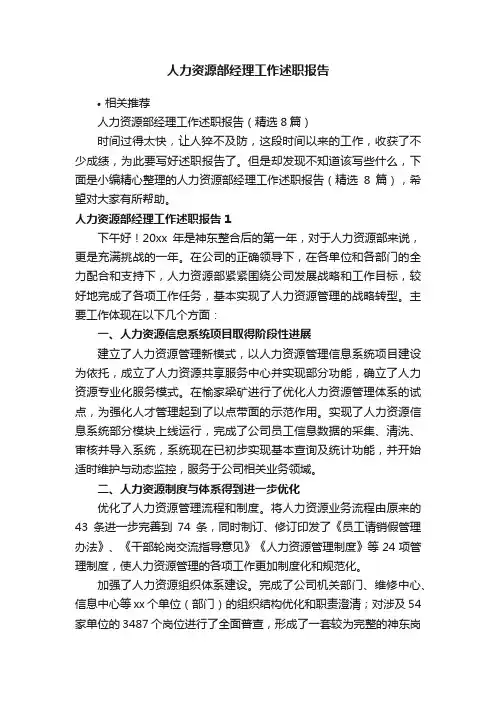 人力资源部经理工作述职报告

• 相关推荐

人力资源部经理工作述职报告（精选 8 篇）

时间过得太快，让人猝不及防，这段时间以来的工作，收获了不少成绩，为此要写好述职报告了。但是却发现不知道该写些什么，下面是小编精心整理的人力资源部经理工作述职报告（精选 8 篇），希望对大家有所帮助。

人力资源部经理工作述职报告 1

下午好！20xx 年是神东整合后的第一年，对于人力资源部来说，更是充满挑战的一年。在公司的正确领导下，在各单位和各部门的全力配合和支持下，人力资源部紧紧围绕公司发展战略和工作目标，较好地完成了各项工作任务，基本实现了人力资源管理的战略转型。主要工作体现在以下几个方面：

一、人力资源信息系统项目取得阶段性进展

建立了人力资源管理新模式，以人力资源管理信息系统项目建设为依托，成立了人力资源共享服务中心并实现部分功能，确立了人力资源专业化服务模式。在榆家梁矿进行了优化人力资源管理体系的试点，为强化人才管理起到了以点带面的示范作用。实现了人力资源信息系统部分模块上线运行，完成了公司员工信息数据的采集、清洗、审核并导入系统，系统现在已初步实现基本查询及统计功能，并开始适时维护与动态监控，服务于公司相关业务领域。

二、人力资源制度与体系得到进一步优化

优化了人力资源管理流程和制度。将人力资源业务流程由原来的 43 条进一步完善到 74 条，同时制订、修订印发了《员工请销假管理办法》、《干部轮岗交流指导意见》《人力资源管理制度》等 24 项管理制度，使人力资源管理的各项工作更加制度化和规范化。

加强了人力资源组织体系建设。完成了公司机关部门、维修中心、信息中心等 xx 个单位（部门）的组织结构优化和职责澄清；对涉及 54 家单位的 3487 个岗位进行了全面普查，形成了一套较为完整的神东岗